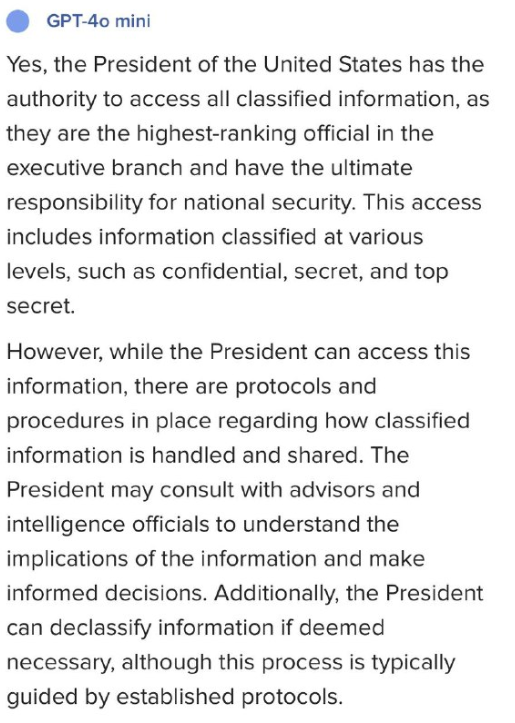 GPT-4o mini

Yes, the President of the United States has the authority to access all classified information, as they are the highest-ranking official in the executive branch and have the ultimate responsibility for national security. This access includes information classified at various levels, such as confidential, secret, and top secret.

However, while the President can access this information, there are protocols and procedures in place regarding how classified information is handled and shared. The President may consult with advisors and intelligence officials to understand the implications of the information and make informed decisions. Additionally, the President can declassify information if deemed necessary, although this process is typically guided by established protocols.